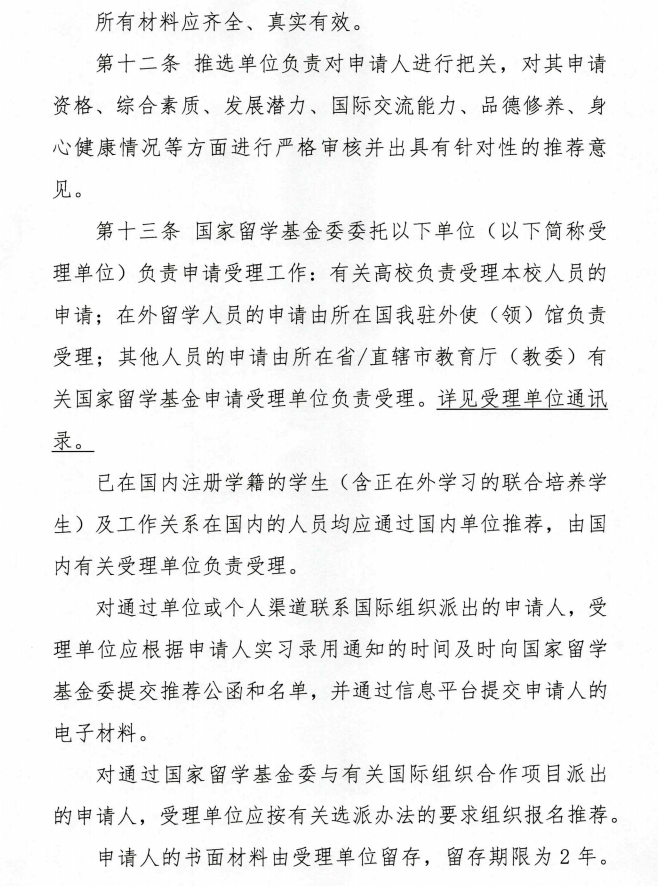 所有材料应齐全、真实有效。

第十二条 推选单位负责对申请人进行把关，对其申请资格、综合素质、发展潜力、国际交流能力、品德修养、身心健康情况等方面进行严格审核并出具有针对性的推荐意见。

第十三条 国家留学基金委委托以下单位（以下简称受理单位）负责申请受理工作：有关高校负责受理本校人员的申请；在外留学人员的申请由所在国我驻外使（领）馆负责受理；其他人员的申请由所在省/直辖市教育厅（教委）有关国家留学基金申请受理单位负责受理。详见受理单位通讯录。

已在国内注册学籍的学生（含正在外学习的联合培养学生）及工作关系在国内的人员均应通过国内单位推荐，由国内有关受理单位负责受理。

对通过单位或个人渠道联系国际组织派出的申请人，受理单位应根据申请人实习录用通知的时间及时向国家留学基金委提交推荐公函和名单，并通过信息平台提交申请人的电子材料。

对通过国家留学基金委与有关国际组织合作项目派出的申请人，受理单位应按有关选派办法的要求组织报名推荐。

申请人的书面材料由受理单位留存，留存期限为 2 年。